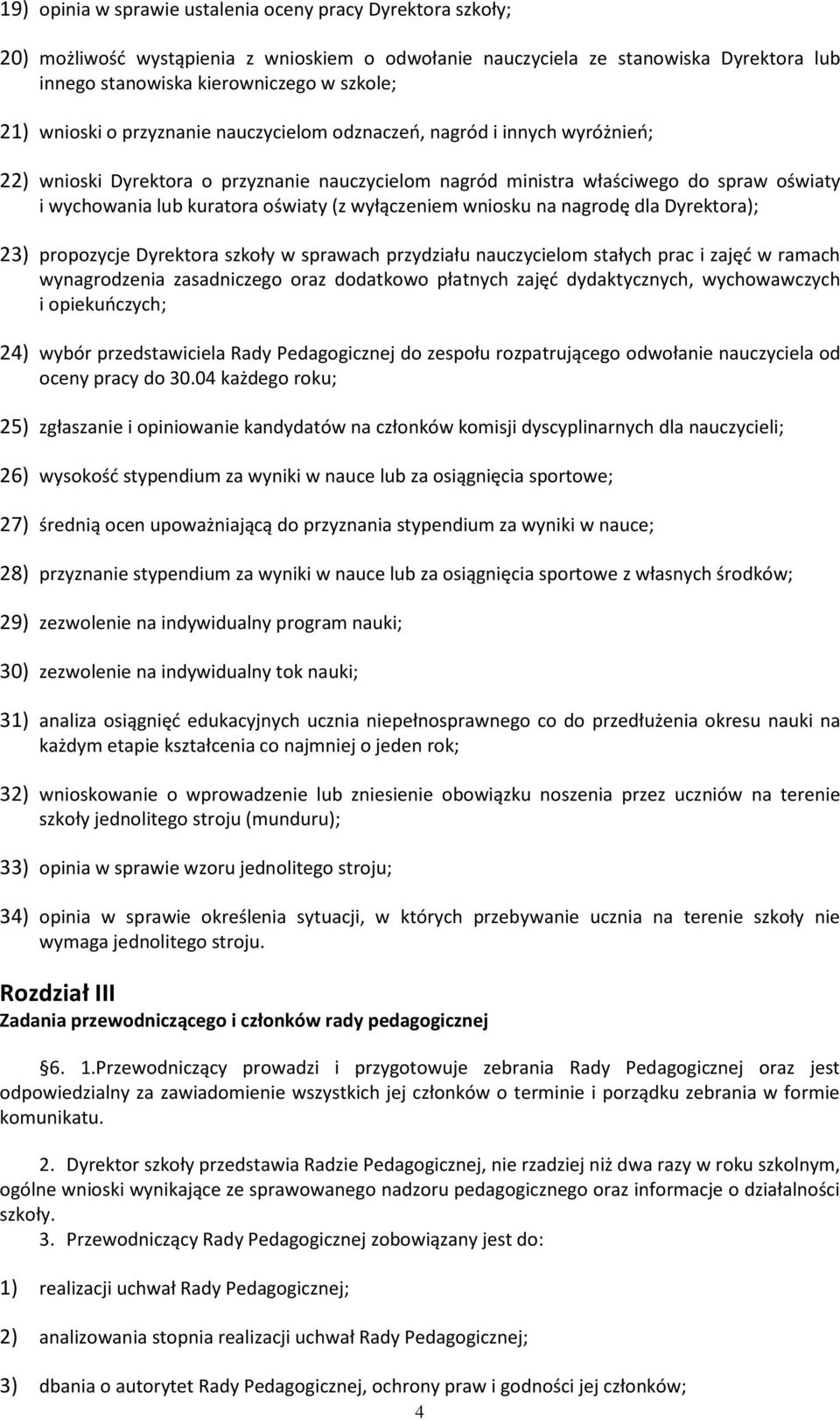 19) opinia w sprawie ustalenia oceny pracy Dyrektora szkoły;

20) możliwość wystąpienia z wnioskiem o odwołanie nauczyciela ze stanowiska Dyrektora lub innego stanowiska kierowniczego w szkole;

21) wnioski o przyznanie nauczycielom odznaczeń, nagród i innych wyróżnień;

22) wnioski Dyrektora o przyznanie nauczycielom nagród ministra właściwego do spraw oświaty i wychowania lub kuratora oświaty (z wyłączeniem wniosku na nagrodę dla Dyrektora);

23) propozycje Dyrektora szkoły w sprawach przydziału nauczycielom stałych prac i zajęć w ramach wynagrodzenia zasadniczego oraz dodatkowo płatnych zajęć dydaktycznych, wychowawczych i opiekuńczych;

24) wybór przedstawiciela Rady Pedagogicznej do zespołu rozpatrującego odwołanie nauczyciela od oceny pracy do 30.04 każdego roku;

25) zgłaszanie i opiniowanie kandydatów na członków komisji dyscyplinarnych dla nauczycieli;

26) wysokość stypendium za wyniki w nauce lub za osiągnięcia sportowe;

27) średnią ocen upoważniającą do przyznania stypendium za wyniki w nauce;

28) przyznanie stypendium za wyniki w nauce lub za osiągnięcia sportowe z własnych środków;

29) zezwolenie na indywidualny program nauki;

30) zezwolenie na indywidualny tok nauki;

31) analiza osiągnięć edukacyjnych ucznia niepełnosprawnego co do przedłużenia okresu nauki na każdym etapie kształcenia co najmniej o jeden rok;

32) wnioskowanie o wprowadzenie lub zniesienie obowiązku noszenia przez uczniów na terenie szkoły jednolitego stroju (munduru);

33) opinia w sprawie wzoru jednolitego stroju;

34) opinia w sprawie określenia sytuacji, w których przebywanie ucznia na terenie szkoły nie wymaga jednolitego stroju.

Rozdział III
Zadania przewodniczącego i członków rady pedagogicznej

§6. 1.Przewodniczący prowadzi i przygotowuje zebrania Rady Pedagogicznej oraz jest odpowiedzialny za zawiadomienie wszystkich jej członków o terminie i porządku zebrania w formie komunikatu.

2. Dyrektor szkoły przedstawia Radzie Pedagogicznej, nie rzadziej niż dwa razy w roku szkolnym, ogólne wnioski wynikające ze sprawowanego nadzoru pedagogicznego oraz informacje o działalności szkoły.
3. Przewodniczący Rady Pedagogicznej zobowiązany jest do:

1) realizacji uchwał Rady Pedagogicznej;

2) analizowania stopnia realizacji uchwał Rady Pedagogicznej;

3) dbania o autorytet Rady Pedagogicznej, ochrony praw i godności jej członków;

4